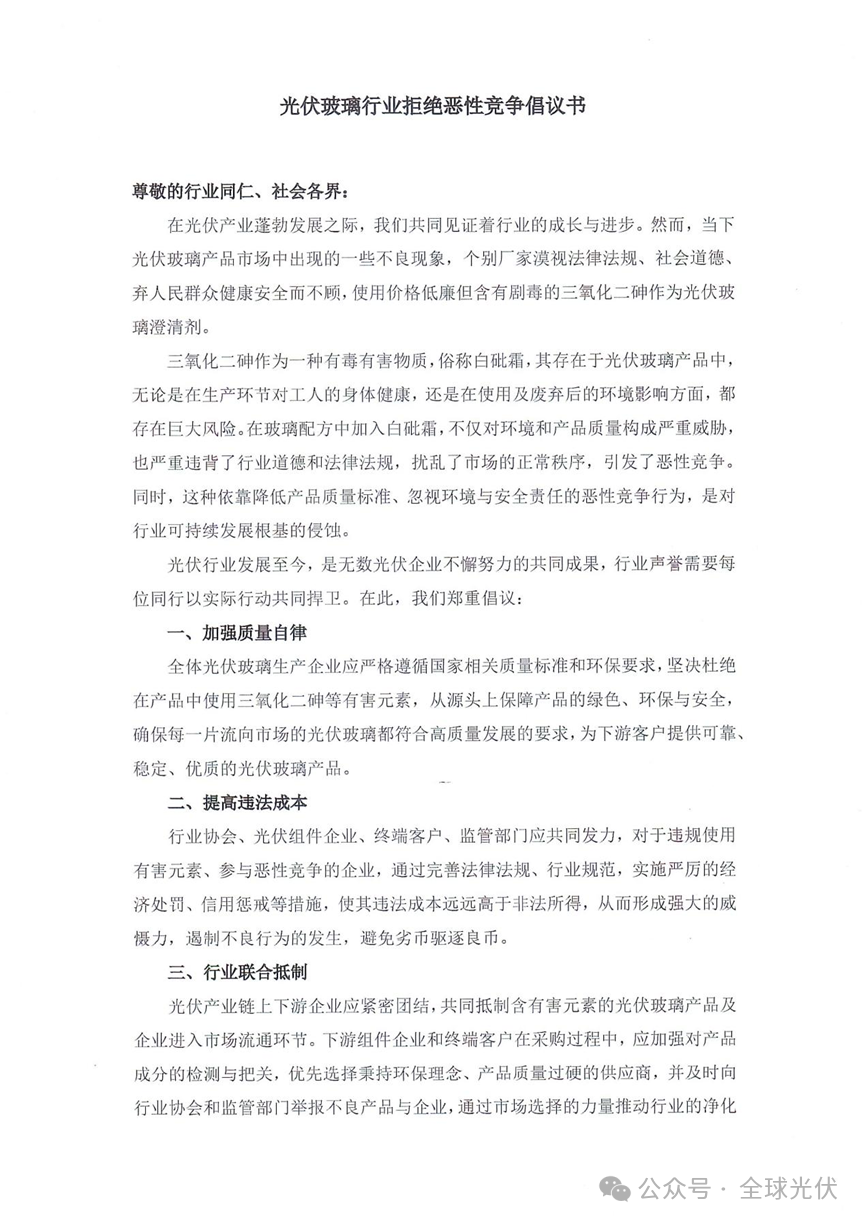 光伏玻璃行业拒绝恶性竞争倡议书

尊敬的行业同仁、社会各界：

在光伏产业蓬勃发展之际，我们共同见证着行业的成长与进步。然而，当下光伏玻璃产品市场中出现的一些不良现象，个别厂家漠视法律法规、社会道德、弃人民群众健康安全而不顾，使用价格低廉但含有剧毒的三氧化二砷作为光伏玻璃澄清剂。

三氧化二砷作为一种有毒有害物质，俗称白砒霜，其存在于光伏玻璃产品中，无论是在生产环节对工人的身体健康，还是在使用及废弃后的环境影响方面，都存在巨大风险。在玻璃配方中加入白砒霜，不仅对环境和产品质量构成严重威胁，也严重违背了行业道德和法律法规，扰乱了市场的正常秩序，引发了恶性竞争。同时，这种依靠降低产品质量标准、忽视环境与安全责任的恶性竞争行为，是对行业可持续发展根基的侵蚀。

光伏行业发展至今，是无数光伏企业不懈努力的共同成果，行业声誉需要每位同行以实际行动共同捍卫。在此，我们郑重倡议：

一、加强质量自律

全体光伏玻璃生产企业应严格遵循国家相关质量标准和环保要求，坚决杜绝在产品中使用三氧化二砷等有害元素，从源头上保障产品的绿色、环保与安全，确保每一片流向市场的光伏玻璃都符合高质量发展的要求，为下游客户提供可靠、稳定、优质的光伏玻璃产品。

二、提高违法成本

行业协会、光伏组件企业、终端客户、监管部门应共同发力，对于违规使用有害元素、参与恶性竞争的企业，通过完善法律法规、行业规范，实施严厉的经济处罚、信用惩戒等措施，使其违法成本远远高于非法所得，从而形成强大的威慑力，遏制不良行为的发生，避免劣币驱逐良币。

三、行业联合抵制

光伏产业链上下游企业应紧密团结，共同抵制含有害元素的光伏玻璃产品及企业进入市场流通环节。下游组件企业和终端客户在采购过程中，应加强对产品成分的检测与把关，优先选择秉持环保理念、产品质量过硬的供应商，并及时向行业协会和监管部门举报不良产品与企业，通过市场选择的力量推动行业的净化

公众号 · 全球光伏